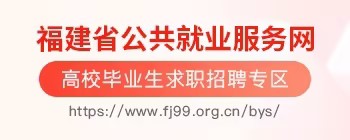 福建省公共就业服务网

高校毕业生求职招聘专区

https://www.fj99.org.cn/bys/